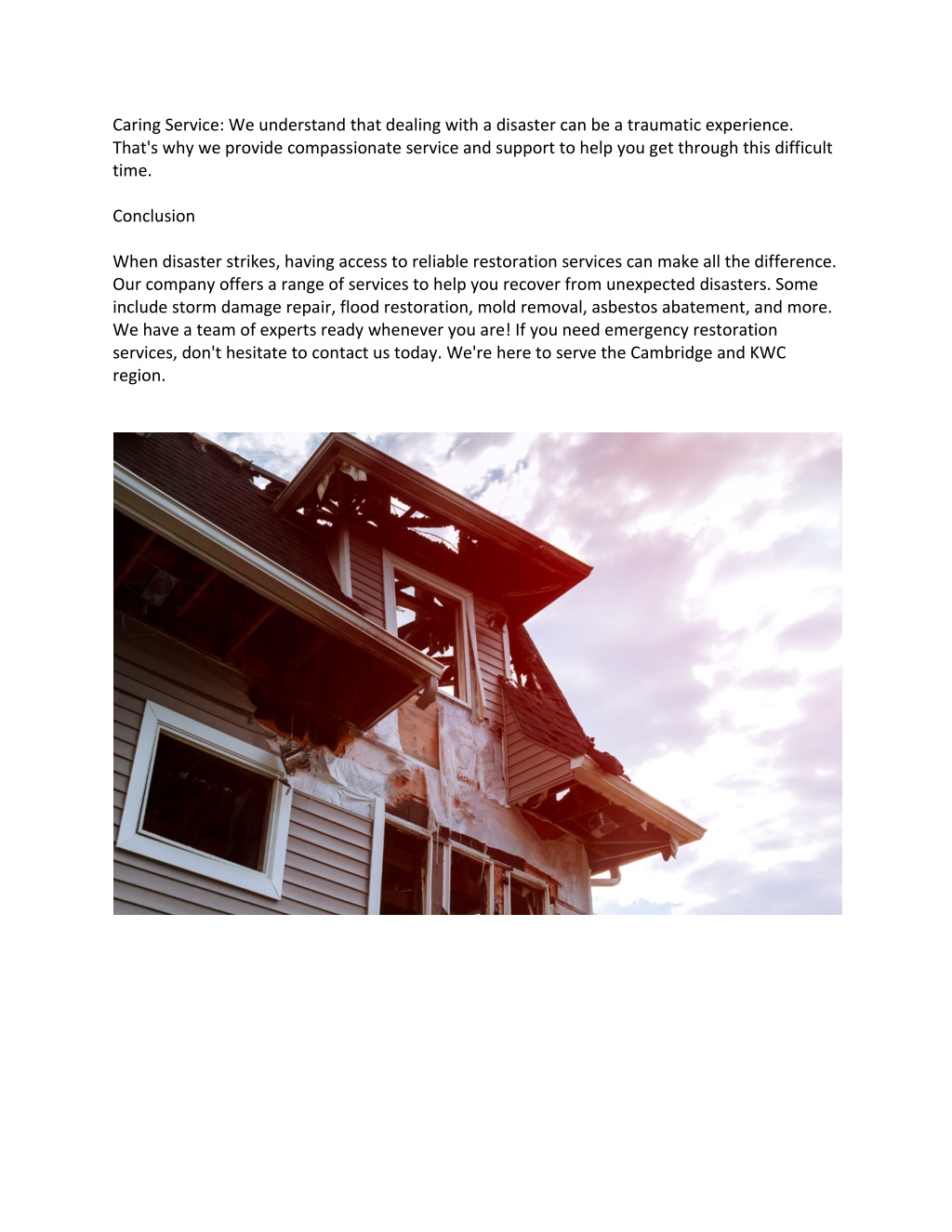 Caring Service: We understand that dealing with a disaster can be a traumatic experience. That's why we provide compassionate service and support to help you get through this difficult time.

Conclusion

When disaster strikes, having access to reliable restoration services can make all the difference. Our company offers a range of services to help you recover from unexpected disasters. Some include storm damage repair, flood restoration, mold removal, asbestos abatement, and more. We have a team of experts ready whenever you are! If you need emergency restoration services, don't hesitate to contact us today. We're here to serve the Cambridge and KWC region.